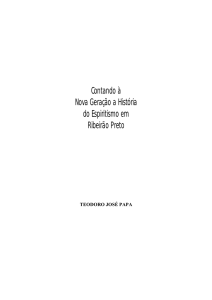 Contando à
Nova Geração a História
do Espiritismo em
Ribeirão Preto

TEODORO JOSÉ PAPA